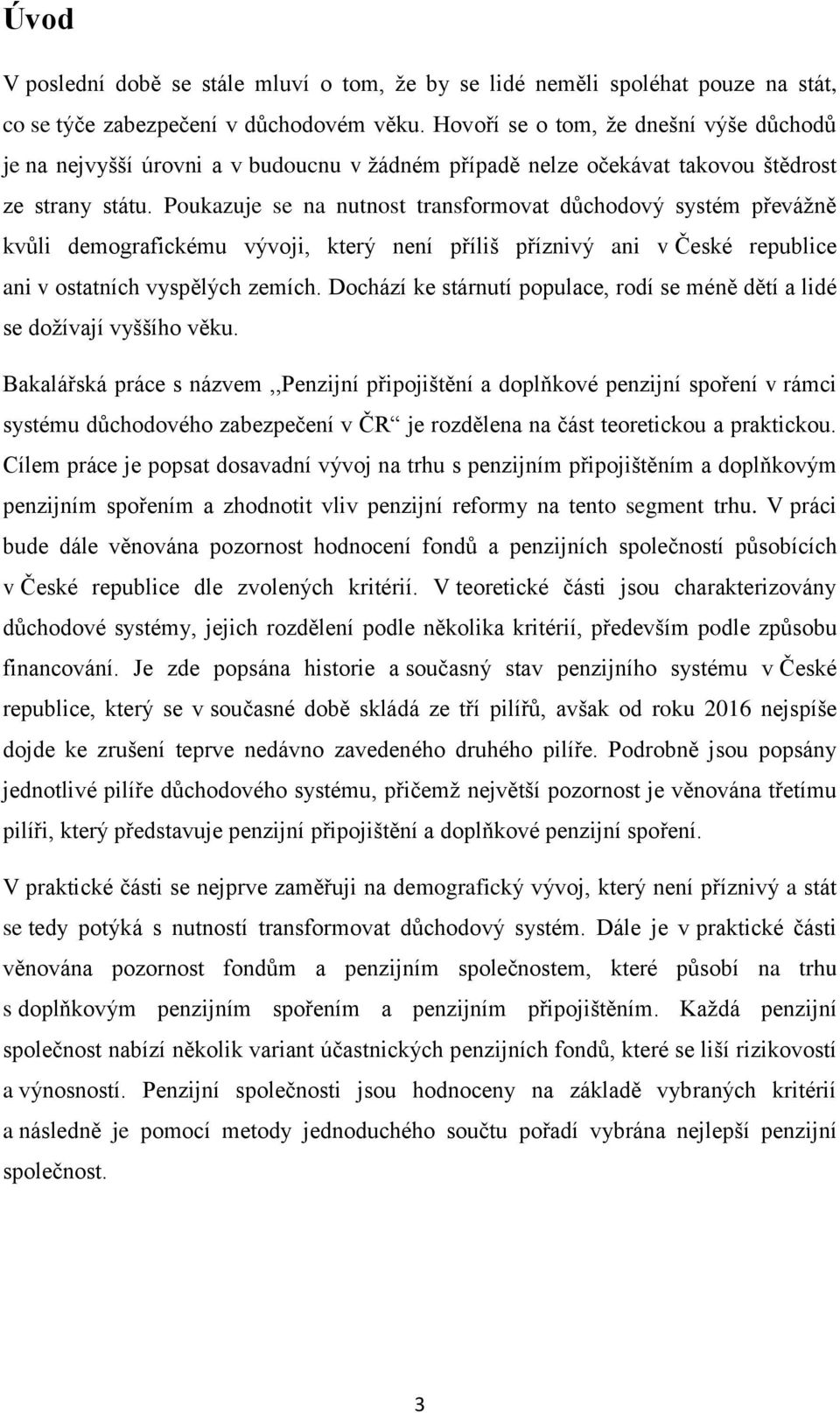 Úvod

V poslední době se stále mluví o tom, že by se lidé neměli spoléhat pouze na stát, co se týče zabezpečení v důchodovém věku. Hovoří se o tom, že dnešní výše důchodů je na nejvyšší úrovni a v budoucnu v žádném případě nelze očekávat takovou štědrost ze strany státu. Poukazuje se na nutnost transformovat důchodový systém převážně kvůli demografickému vývoji, který není příliš příznivý ani v České republice ani v ostatních vyspělých zemích. Dochází ke stárnutí populace, rodí se méně dětí a lidé se dožívají vyššího věku.

Bakalářská práce s názvem ,,Penzijní připojištění a doplňkové penzijní spoření v rámci systému důchodového zabezpečení v ČR“ je rozdělena na část teoretickou a praktickou. Cílem práce je popsat dosavadní vývoj na trhu s penzijním připojištěním a doplňkovým penzijním spořením a zhodnotit vliv penzijní reformy na tento segment trhu. V práci bude dále věnována pozornost hodnocení fondů a penzijních společností působících v České republice dle zvolených kritérií. V teoretické části jsou charakterizovány důchodové systémy, jejich rozdělení podle několika kritérií, především podle způsobu financování. Je zde popsána historie a současný stav penzijního systému v České republice, který se v současné době skládá ze tří pilířů, avšak od roku 2016 nejspíše dojde ke zrušení teprve nedávno zavedeného druhého pilíře. Podrobně jsou popsány jednotlivé pilíře důchodového systému, přičemž největší pozornost je věnována třetímu pilíři, který představuje penzijní připojištění a doplňkové penzijní spoření.

V praktické části se nejprve zaměřuji na demografický vývoj, který není příznivý a stát se tedy potýká s nutností transformovat důchodový systém. Dále je v praktické části věnována pozornost fondům a penzijním společnostem, které působí na trhu s doplňkovým penzijním spořením a penzijním připojištěním. Každá penzijní společnost nabízí několik variant účastnických penzijních fondů, které se liší rizikovostí a výnosností. Penzijní společnosti jsou hodnoceny na základě vybraných kritérií a následně je pomocí metody jednoduchého součtu pořadí vybrána nejlepší penzijní společnost.

3